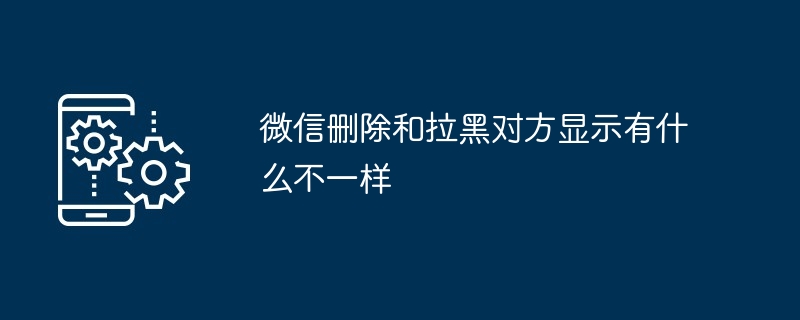 微信删除和拉黑对方显示有什么不一样